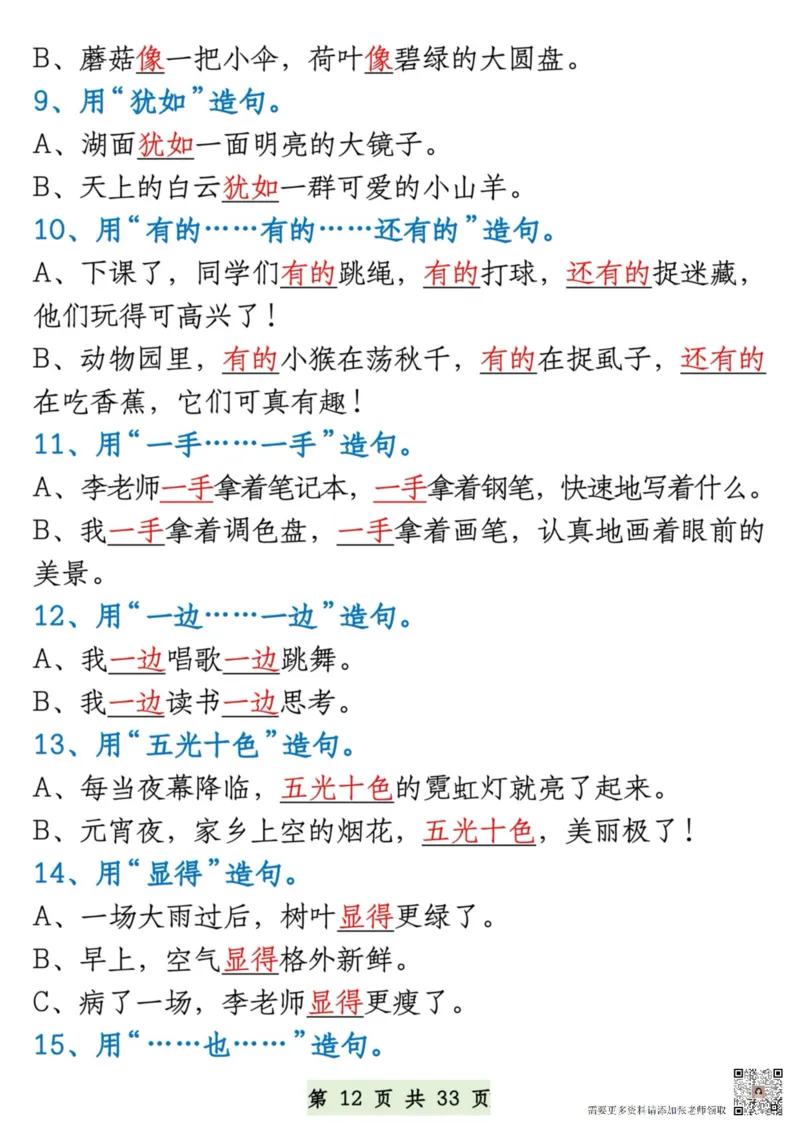 B、蘑菇像一把小伞，荷叶像碧绿的大圆盘。

9、用“犹如”造句。

A、湖面犹如一面明亮的大镜子。

B、天上的白云犹如一群可爱的小山羊。

10、用“有的……有的……还有的”造句。

A、下课了，同学们有的跳绳，有的打球，还有的捉迷藏，他们玩得可高兴了！

B、动物园里，有的小猴在荡秋千，有的在捉虱子，还有的在吃香蕉，它们可真有趣！

11、用“一手……一手”造句。

A、李老师一手拿着笔记本，一手拿着钢笔，快速地写着什么。

B、我一手拿着调色盘，一手拿着画笔，认真地画着眼前的美景。

12、用“一边……一边”造句。

A、我一边唱歌一边跳舞。

B、我一边读书一边思考。

13、用“五光十色”造句。

A、每当夜幕降临，五光十色的霓虹灯就亮了起来。

B、元宵夜，家乡上空的烟花，五光十色，美丽极了！

14、用“显得”造句。

A、一场大雨过后，树叶显得更绿了。

B、早上，空气显得格外新鲜。

C、病了一场，李老师显得更瘦了。

15、用“……也……”造句。

第 12 页 共 33 页

需要更多资料请添加张老师领取